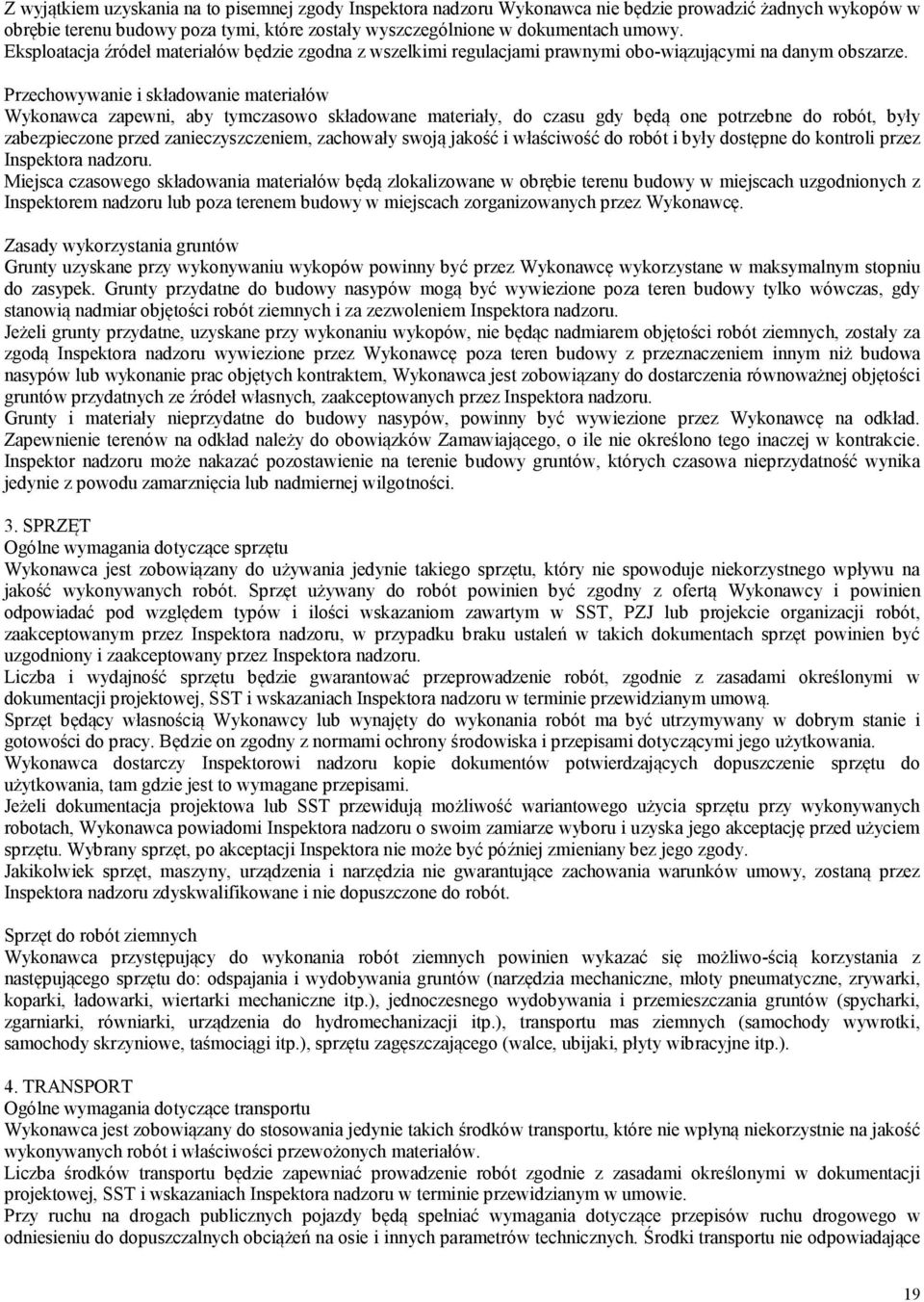 Z wyjątkiem uzyskania na to pisemnej zgody Inspektora nadzoru Wykonawca nie będzie prowadzić żadnych wykopów w obrębie terenu budowy poza tymi, które zostały wyszczególnione w dokumentach umowy.
Eksploatacja źródeł materiałów będzie zgodna z wszelkimi regulacjami prawnymi obo-wiązującymi na danym obszarze.

Przechowywanie i składowanie materiałów
Wykonawca zapewni, aby tymczasowo składowane materiały, do czasu gdy będą one potrzebne do robót, były zabezpieczone przed zanieczyszczeniem, zachowały swoją jakość i właściwość do robót i były dostępne do kontroli przez Inspektora nadzoru.
Miejsca czasowego składowania materiałów będą zlokalizowane w obrębie terenu budowy w miejscach uzgodnionych z Inspektorem nadzoru lub poza terenem budowy w miejscach zorganizowanych przez Wykonawcę.

Zasady wykorzystania gruntów
Grunty uzyskane przy wykonywaniu wykopów powinny być przez Wykonawcę wykorzystane w maksymalnym stopniu do zasypek. Grunty przydatne do budowy nasypów mogą być wywiezione poza teren budowy tylko wówczas, gdy stanowią nadmiar objętości robót ziemnych i za zezwoleniem Inspektora nadzoru.
Jeżeli grunty przydatne, uzyskane przy wykonaniu wykopów, nie będąc nadmiarem objętości robót ziemnych, zostały za zgodą Inspektora nadzoru wywiezione przez Wykonawcę poza teren budowy z przeznaczeniem innym niż budowa nasypów lub wykonanie prac objętych kontraktem, Wykonawca jest zobowiązany do dostarczenia równoważnej objętości gruntów przydatnych ze źródeł własnych, zaakceptowanych przez Inspektora nadzoru.
Grunty i materiały nieprzydatne do budowy nasypów, powinny być wywiezione przez Wykonawcę na odkład. Zapewnienie terenów na odkład należy do obowiązków Zamawiającego, o ile nie określono tego inaczej w kontrakcie. Inspektor nadzoru może nakazać pozostawienie na terenie budowy gruntów, których czasowa nieprzydatność wynika jedynie z powodu zamarznięcia lub nadmiernej wilgotności.

3. SPRZĘT
Ogólne wymagania dotyczące sprzętu
Wykonawca jest zobowiązany do używania jedynie takiego sprzętu, który nie spowoduje niekorzystnego wpływu na jakość wykonywanych robót. Sprzęt używany do robót powinien być zgodny z ofertą Wykonawcy i powinien odpowiadać pod względem typów i ilości wskazaniom zawartym w SST, PZJ lub projekcie organizacji robót, zaakceptowanym przez Inspektora nadzoru, w przypadku braku ustaleń w takich dokumentach sprzęt powinien być uzgodniony i zaakceptowany przez Inspektora nadzoru.
Liczba i wydajność sprzętu będzie gwarantować przeprowadzenie robót, zgodnie z zasadami określonymi w dokumentacji projektowej, SST i wskazaniach Inspektora nadzoru w terminie przewidzianym umową.
Sprzęt będący własnością Wykonawcy lub wynajęty do wykonania robót ma być utrzymywany w dobrym stanie i gotowości do pracy. Będzie on zgodny z normami ochrony środowiska i przepisami dotyczącymi jego użytkowania.
Wykonawca dostarczy Inspektorowi nadzoru kopie dokumentów potwierdzających dopuszczenie sprzętu do użytkowania, tam gdzie jest to wymagane przepisami.
Jeżeli dokumentacja projektowa lub SST przewidują możliwość wariantowego użycia sprzętu przy wykonywanych robotach, Wykonawca powiadomi Inspektora nadzoru o swoim zamiarze wyboru i uzyska jego akceptację przed użyciem sprzętu. Wybrany sprzęt, po akceptacji Inspektora nie może być później zmieniany bez jego zgody.
Jakikolwiek sprzęt, maszyny, urządzenia i narzędzia nie gwarantujące zachowania warunków umowy, zostaną przez Inspektora nadzoru zdyskwalifikowane i nie dopuszczone do robót.

Sprzęt do robót ziemnych
Wykonawca przystępujący do wykonania robót ziemnych powinien wykazać się możliwo-ścią korzystania z następującego sprzętu do: odspajania i wydobywania gruntów (narzędzia mechaniczne, młoty pneumatyczne, zrywarki, koparki, ładowarki, wiertarki mechaniczne itp.), jednoczesnego wydobywania i przemieszczania gruntów (spycharki, zgarniarki, równiarki, urządzenia do hydromechanizacji itp.), transportu mas ziemnych (samochody wywrotki, samochody skrzyniowe, taśmociągi itp.), sprzętu zagęszczającego (walce, ubijaki, płyty wibracyjne itp.).

4. TRANSPORT
Ogólne wymagania dotyczące transportu
Wykonawca jest zobowiązany do stosowania jedynie takich środków transportu, które nie wpłyną niekorzystnie na jakość wykonywanych robót i właściwości przewożonych materiałów.
Liczba środków transportu będzie zapewniać prowadzenie robót zgodnie z zasadami określonymi w dokumentacji projektowej, SST i wskazaniach Inspektora nadzoru w terminie przewidzianym w umowie.
Przy ruchu na drogach publicznych pojazdy będą spełniać wymagania dotyczące przepisów ruchu drogowego w odniesieniu do dopuszczalnych obciążeń na osie i innych parametrów technicznych. Środki transportu nie odpowiadające

19